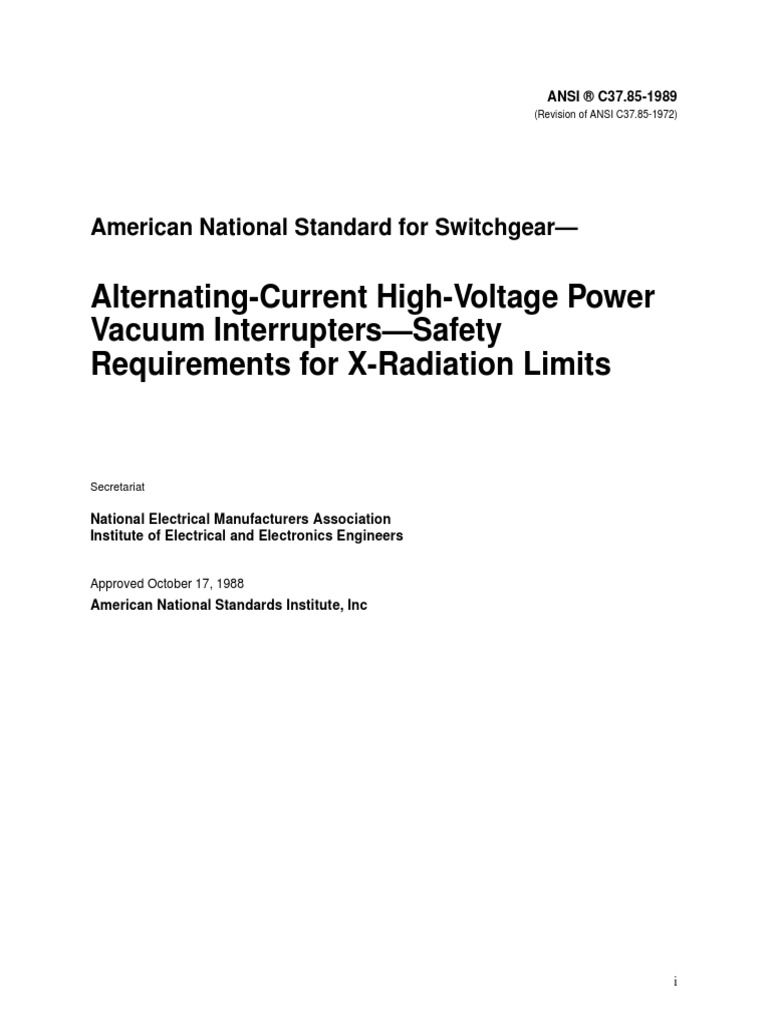 ANSI ® C37.85-1989
(Revision of ANSI C37.85-1972)

American National Standard for Switchgear—

Alternating-Current High-Voltage Power Vacuum Interrupters—Safety Requirements for X-Radiation Limits

Secretariat

National Electrical Manufacturers Association
Institute of Electrical and Electronics Engineers

Approved October 17, 1988
American National Standards Institute, Inc

i